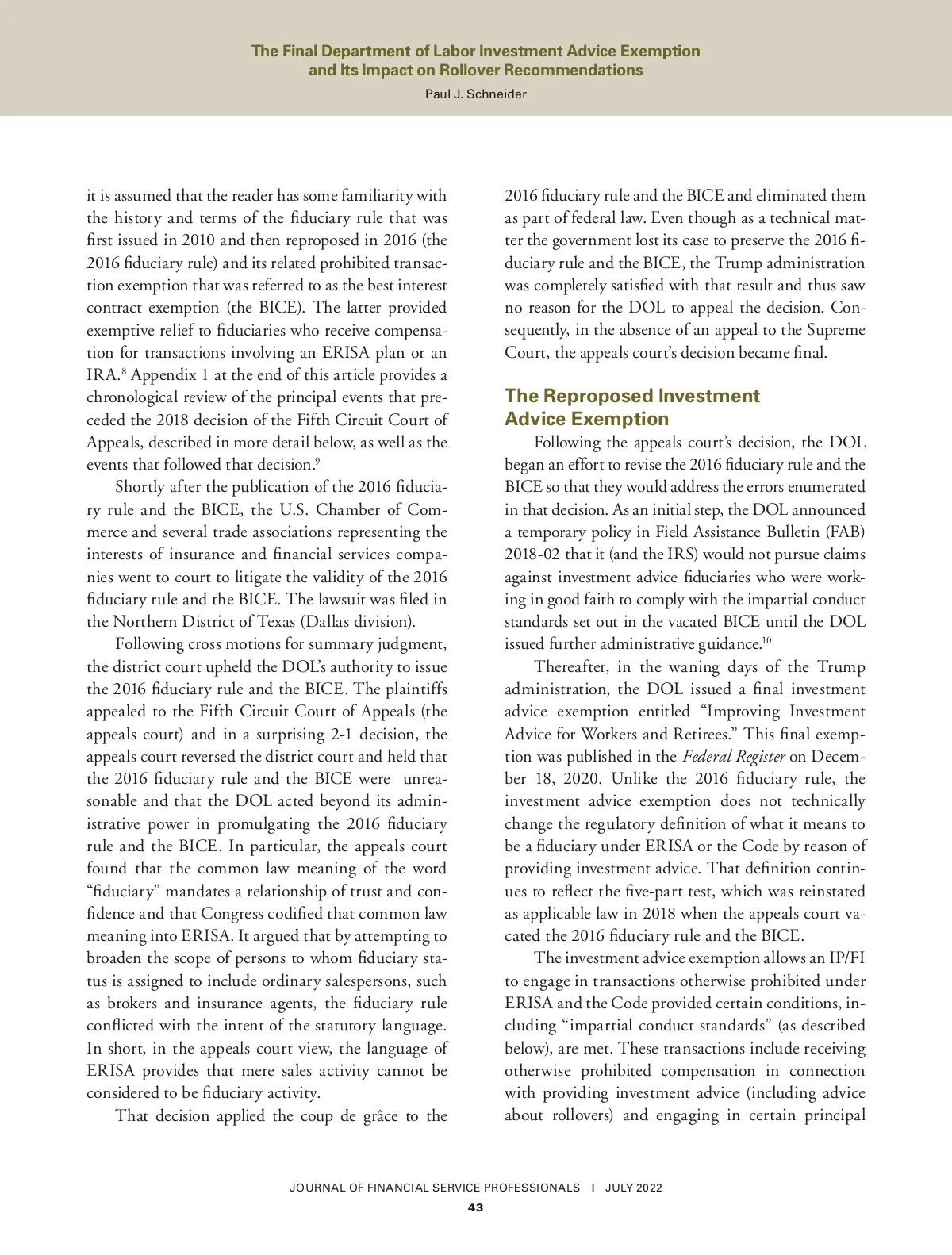 The Final Department of Labor Investment Advice Exemption and Its Impact on Rollover Recommendations
Paul J. Schneider

it is assumed that the reader has some familiarity with the history and terms of the fiduciary rule that was first issued in 2010 and then reproposed in 2016 (the 2016 fiduciary rule) and its related prohibited transaction exemption that was referred to as the best interest contract exemption (the BICE). The latter provided exemptive relief to fiduciaries who receive compensation for transactions involving an ERISA plan or an IRA.$^8$ Appendix 1 at the end of this article provides a chronological review of the principal events that preceded the 2018 decision of the Fifth Circuit Court of Appeals, described in more detail below, as well as the events that followed that decision.$^9$

Shortly after the publication of the 2016 fiduciary rule and the BICE, the U.S. Chamber of Commerce and several trade associations representing the interests of insurance and financial services companies went to court to litigate the validity of the 2016 fiduciary rule and the BICE. The lawsuit was filed in the Northern District of Texas (Dallas division).

Following cross motions for summary judgment, the district court upheld the DOL's authority to issue the 2016 fiduciary rule and the BICE. The plaintiffs appealed to the Fifth Circuit Court of Appeals (the appeals court) and in a surprising 2-1 decision, the appeals court reversed the district court and held that the 2016 fiduciary rule and the BICE were unreasonable and that the DOL acted beyond its administrative power in promulgating the 2016 fiduciary rule and the BICE. In particular, the appeals court found that the common law meaning of the word "fiduciary" mandates a relationship of trust and confidence and that Congress codified that common law meaning into ERISA. It argued that by attempting to broaden the scope of persons to whom fiduciary status is assigned to include ordinary salespersons, such as brokers and insurance agents, the fiduciary rule conflicted with the intent of the statutory language. In short, in the appeals court view, the language of ERISA provides that mere sales activity cannot be considered to be fiduciary activity.

That decision applied the coup de grâce to the 2016 fiduciary rule and the BICE and eliminated them as part of federal law. Even though as a technical matter the government lost its case to preserve the 2016 fiduciary rule and the BICE, the Trump administration was completely satisfied with that result and thus saw no reason for the DOL to appeal the decision. Consequently, in the absence of an appeal to the Supreme Court, the appeals court's decision became final.

The Reproposed Investment Advice Exemption

Following the appeals court's decision, the DOL began an effort to revise the 2016 fiduciary rule and the BICE so that they would address the errors enumerated in that decision. As an initial step, the DOL announced a temporary policy in Field Assistance Bulletin (FAB) 2018-02 that it (and the IRS) would not pursue claims against investment advice fiduciaries who were working in good faith to comply with the impartial conduct standards set out in the vacated BICE until the DOL issued further administrative guidance.$^{10}$

Thereafter, in the waning days of the Trump administration, the DOL issued a final investment advice exemption entitled "Improving Investment Advice for Workers and Retirees." This final exemption was published in the Federal Register on December 18, 2020. Unlike the 2016 fiduciary rule, the investment advice exemption does not technically change the regulatory definition of what it means to be a fiduciary under ERISA or the Code by reason of providing investment advice. That definition continues to reflect the five-part test, which was reinstated as applicable law in 2018 when the appeals court vacated the 2016 fiduciary rule and the BICE.

The investment advice exemption allows an IP/FI to engage in transactions otherwise prohibited under ERISA and the Code provided certain conditions, including "impartial conduct standards" (as described below), are met. These transactions include receiving otherwise prohibited compensation in connection with providing investment advice (including advice about rollovers) and engaging in certain principal

JOURNAL OF FINANCIAL SERVICE PROFESSIONALS | JULY 2022
43